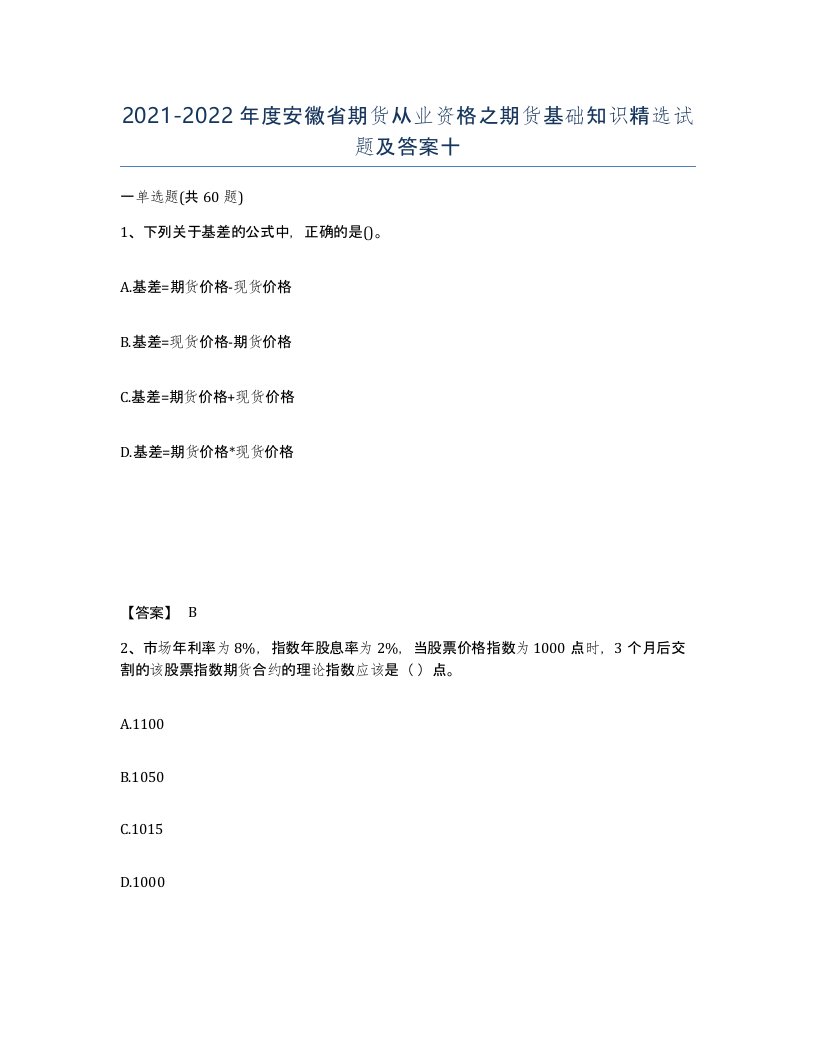 2021-2022年度安徽省期货从业资格之期货基础知识精选试题及答案十

一单选题(共60题)

1、下列关于基差的公式中，正确的是()。

A.基差=期货价格-现货价格

B.基差=现货价格-期货价格

C.基差=期货价格+现货价格

D.基差=期货价格*现货价格

【答案】 B

2、市场年利率为8%，指数年股息率为2%，当股票价格指数为1000点时，3个月后交割的该股票指数期货合约的理论指数应该是（ ）点。

A.1100

B.1050

C.1015

D.1000